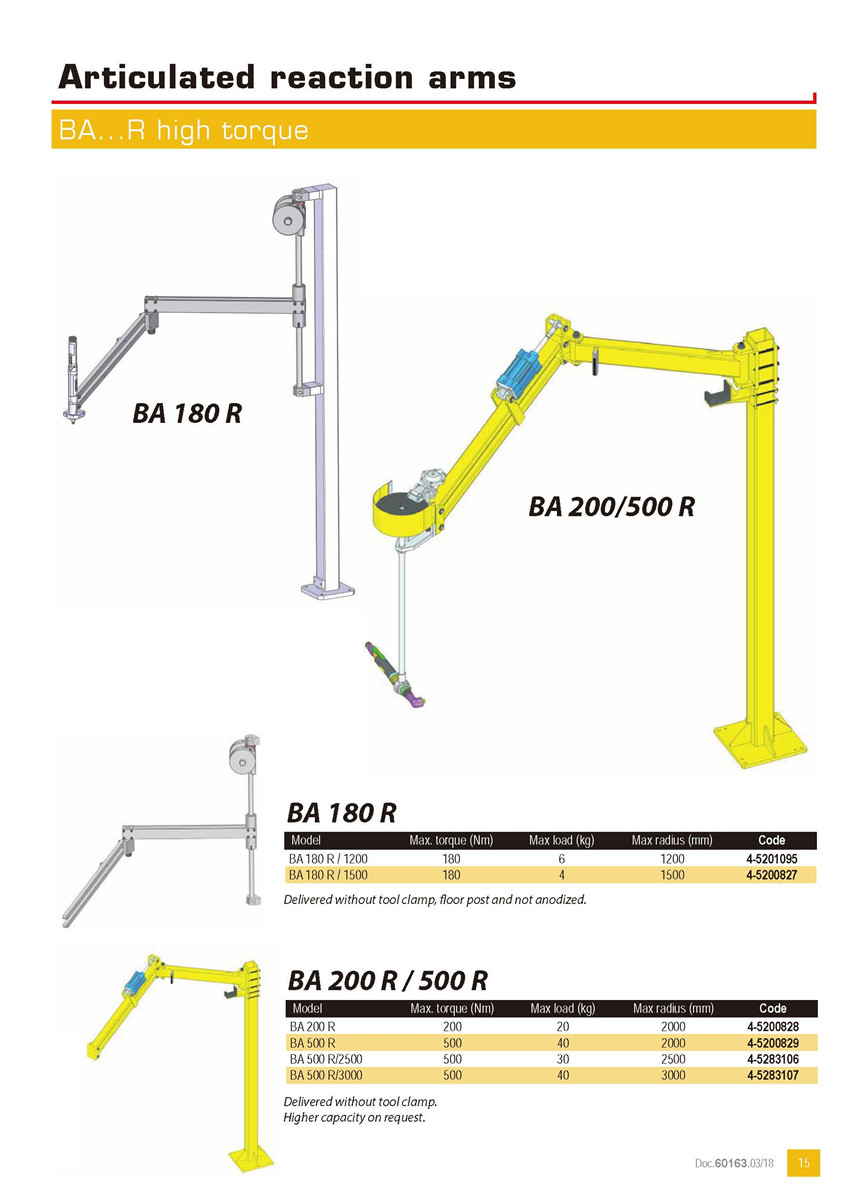 Articulated reaction arms

BA...R high torque

BA 180 R

BA 200/500 R

BA 180 R

| Model | Max. torque (Nm) | Max load (kg) | Max radius (mm) | Code |
|---|---|---|---|---|
| BA 180 R / 1200 | 180 | 6 | 1200 | 4-5201095 |
| BA 180 R / 1500 | 180 | 4 | 1500 | 4-5200827 |

Delivered without tool clamp, floor post and not anodized.

BA 200 R / 500 R

| Model | Max. torque (Nm) | Max load (kg) | Max radius (mm) | Code |
|---|---|---|---|---|
| BA 200 R | 200 | 20 | 2000 | 4-5200828 |
| BA 500 R | 500 | 40 | 2000 | 4-5200829 |
| BA 500 R/2500 | 500 | 30 | 2500 | 4-5283106 |
| BA 500 R/3000 | 500 | 40 | 3000 | 4-5283107 |

Delivered without tool clamp.
Higher capacity on request.

Doc.60163.03/18 15